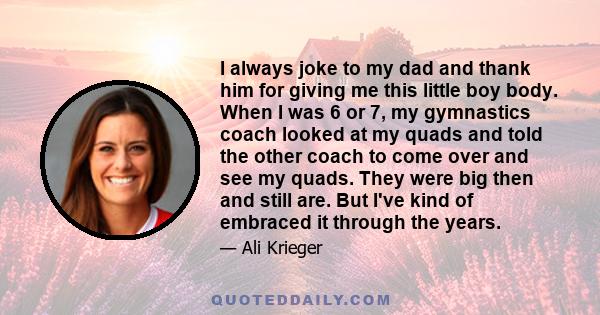 I always joke to my dad and thank him for giving me this little boy body. When I was 6 or 7, my gymnastics coach looked at my quads and told the other coach to come over and see my quads. They were big then and still are. But I've kind of embraced it through the years.

— Ali Krieger

QUOTEDDAILY.COM